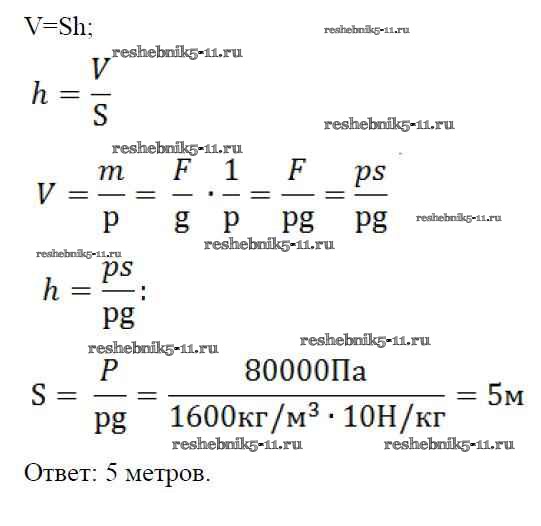 V=Sh;

$h = \frac{V}{S}$

$V = \frac{m}{p} = \frac{F}{g} \cdot \frac{1}{p} = \frac{F}{pg} = \frac{ps}{pg}$

$h = \frac{ps}{pg}$;

$S = \frac{P}{pg} = \frac{80000Па}{1600кг/м^3 \cdot 10Н/кг} = 5м$

Ответ: 5 метров.

reshebnik5-11.ru